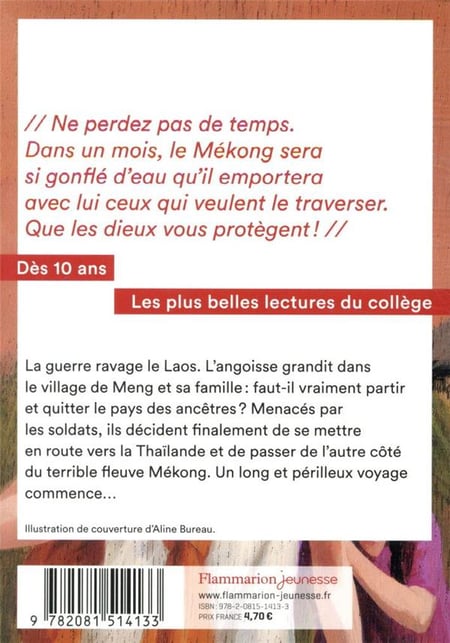 // Ne perdez pas de temps. Dans un mois, le Mékong sera si gonflé d'eau qu'il emportera avec lui ceux qui veulent le traverser. Que les dieux vous protègent ! //

Dès 10 ans

Les plus belles lectures du collège

La guerre ravage le Laos. L'angoisse grandit dans le village de Meng et sa famille : faut-il vraiment partir et quitter le pays des ancêtres ? Menacés par les soldats, ils décident finalement de se mettre en route vers la Thaïlande et de passer de l'autre côté du terrible fleuve Mékong. Un long et périlleux voyage commence...

Illustration de couverture d'Aline Bureau.

9 782081 514133

Flammarion jeunesse
www.flammarion-jeunesse.fr
ISBN : 978-2-0815-1413-3
PRIX FRANCE 4,70 €